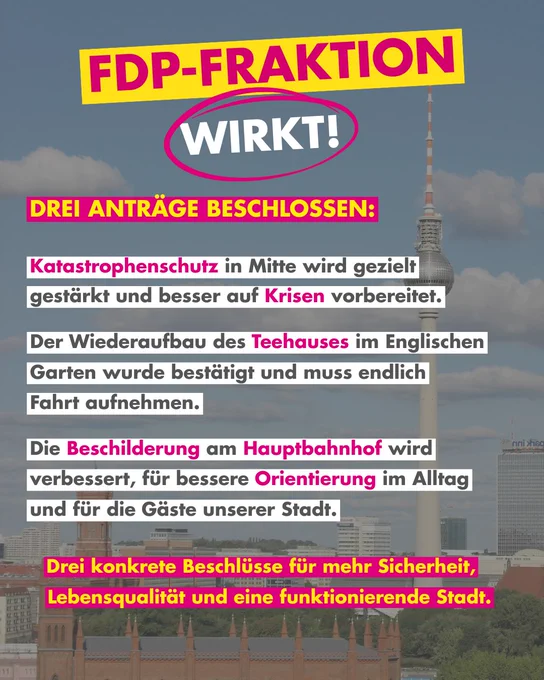 FDP-FRAKTION

WIRKT!

DREI ANTRÄGE BESCHLOSSEN:

Katastrophenschutz in Mitte wird gezielt gestärkt und besser auf Krisen vorbereitet.

Der Wiederaufbau des Teehauses im Englischen Garten wurde bestätigt und muss endlich Fahrt aufnehmen.

Die Beschilderung am Hauptbahnhof wird verbessert, für bessere Orientierung im Alltag und für die Gäste unserer Stadt.

Drei konkrete Beschlüsse für mehr Sicherheit, Lebensqualität und eine funktionierende Stadt.